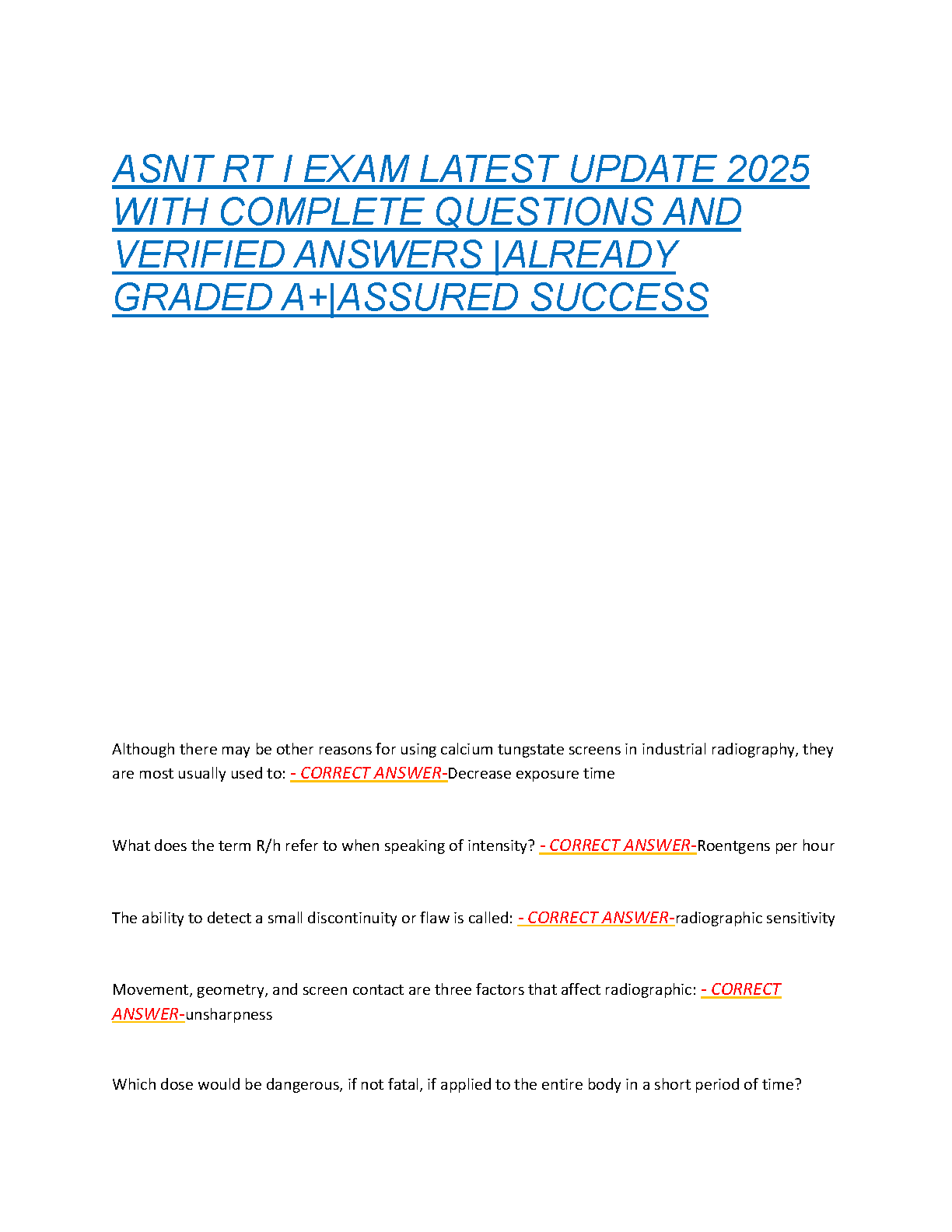 ASNT RT I EXAM LATEST UPDATE 2025 WITH COMPLETE QUESTIONS AND VERIFIED ANSWERS |ALREADY GRADED A+|ASSURED SUCCESS

Although there may be other reasons for using calcium tungstate screens in industrial radiography, they are most usually used to: - CORRECT ANSWER-Decrease exposure time

What does the term R/h refer to when speaking of intensity? - CORRECT ANSWER-Roentgens per hour

The ability to detect a small discontinuity or flaw is called: - CORRECT ANSWER-radiographic sensitivity

Movement, geometry, and screen contact are three factors that affect radiographic: - CORRECT ANSWER-unsharpness

Which dose would be dangerous, if not fatal, if applied to the entire body in a short period of time?